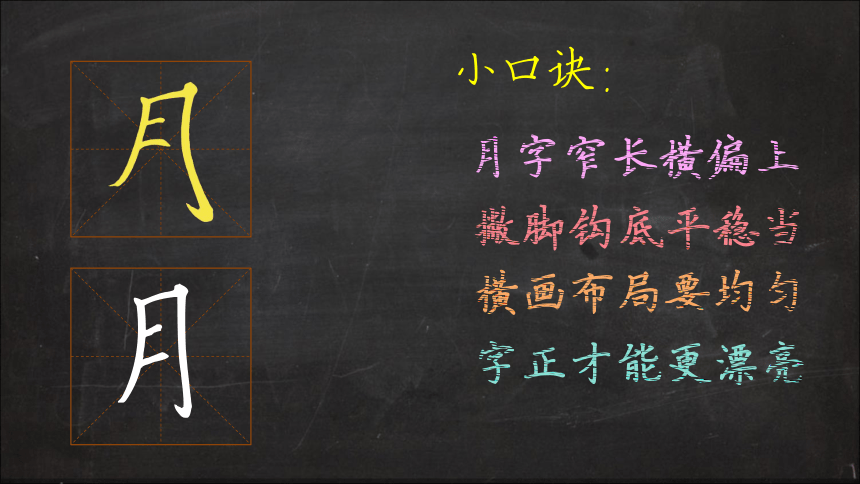 月

月

小口诀:

月字窄长横偏上
撇脚钩底平稳当
横画布局要均匀
字正才能更漂亮